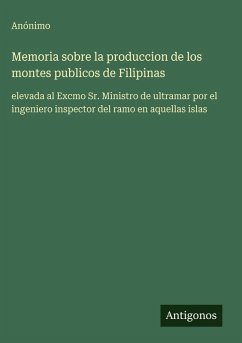 Anónimo

Memoria sobre la produccion de los montes publicos de Filipinas

elevada al Excmo Sr. Ministro de ultramar por el ingeniero inspector del ramo en aquellas islas

Antigonos